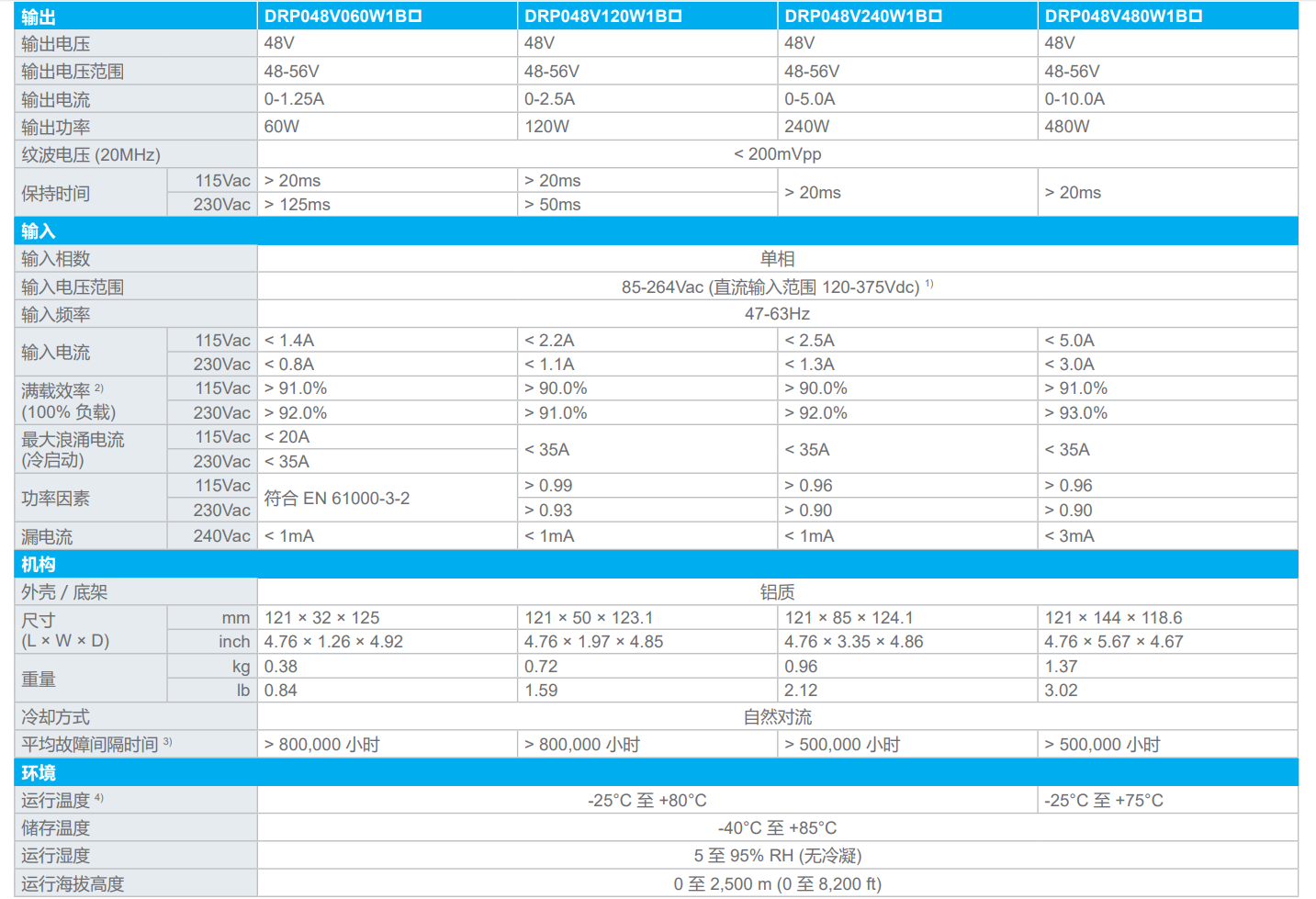 | 输出 |  | DRP048V060W1B☐ | DRP048V120W1B☐ | DRP048V240W1B☐ | DRP048V480W1B☐ |
|---|---|---|---|---|---|
| 输出电压 |  | 48V | 48V | 48V | 48V |
| 输出电压范围 |  | 48-56V | 48-56V | 48-56V | 48-56V |
| 输出电流 |  | 0-1.25A | 0-2.5A | 0-5.0A | 0-10.0A |
| 输出功率 |  | 60W | 120W | 240W | 480W |
| 纹波电压 (20MHz) |  | < 200mVpp |  |  |  |
| 保持时间 | 115Vac | > 20ms | > 20ms | > 20ms | > 20ms |
|  | 230Vac | > 125ms | > 50ms |  |  |
| 输入 |  |  |  |  |  |
| 输入相数 |  | 单相 |  |  |  |
| 输入电压范围 |  | 85-264Vac (直流输入范围 120-375Vdc) $^{1)}$ |  |  |  |
| 输入频率 |  | 47-63Hz |  |  |  |
| 输入电流 | 115Vac | < 1.4A | < 2.2A | < 2.5A | < 5.0A |
|  | 230Vac | < 0.8A | < 1.1A | < 1.3A | < 3.0A |
| 满载效率 $^{2)}$ (100% 负载) | 115Vac | > 91.0% | > 90.0% | > 90.0% | > 91.0% |
|  | 230Vac | > 92.0% | > 91.0% | > 92.0% | > 93.0% |
| 最大浪涌电流 (冷启动) | 115Vac | < 20A | < 35A | < 35A | < 35A |
|  | 230Vac | < 35A |  |  |  |
| 功率因素 | 115Vac | 符合 EN 61000-3-2 | > 0.99 | > 0.96 | > 0.96 |
|  | 230Vac |  | > 0.93 | > 0.90 | > 0.90 |
| 漏电流 | 240Vac | < 1mA | < 1mA | < 1mA | < 3mA |
| 机构 |  |  |  |  |  |
| 外壳 / 底架 |  | 铝质 |  |  |  |
| 尺寸 (L × W × D) | mm | 121 × 32 × 125 | 121 × 50 × 123.1 | 121 × 85 × 124.1 | 121 × 144 × 118.6 |
|  | inch | 4.76 × 1.26 × 4.92 | 4.76 × 1.97 × 4.85 | 4.76 × 3.35 × 4.86 | 4.76 × 5.67 × 4.67 |
| 重量 | kg | 0.38 | 0.72 | 0.96 | 1.37 |
|  | lb | 0.84 | 1.59 | 2.12 | 3.02 |
| 冷却方式 |  | 自然对流 |  |  |  |
| 平均故障间隔时间 $^{3)}$ |  | > 800,000 小时 | > 800,000 小时 | > 500,000 小时 | > 500,000 小时 |
| 环境 |  |  |  |  |  |
| 运行温度 $^{4)}$ |  | -25°C 至 +80°C |  |  | -25°C 至 +75°C |
| 储存温度 |  | -40°C 至 +85°C |  |  |  |
| 运行湿度 |  | 5 至 95% RH (无冷凝) |  |  |  |
| 运行海拔高度 |  | 0 至 2,500 m (0 至 8,200 ft) |  |  |  |